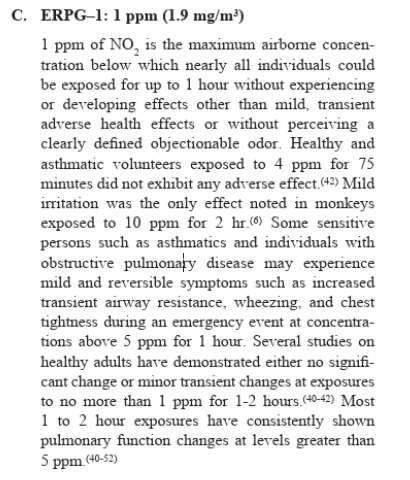 C. ERPG–1: 1 ppm (1.9 mg/m³)

1 ppm of $NO_2$ is the maximum airborne concentration below which nearly all individuals could be exposed for up to 1 hour without experiencing or developing effects other than mild, transient adverse health effects or without perceiving a clearly defined objectionable odor. Healthy and asthmatic volunteers exposed to 4 ppm for 75 minutes did not exhibit any adverse effect.$^{(42)}$ Mild irritation was the only effect noted in monkeys exposed to 10 ppm for 2 hr.$^{(6)}$ Some sensitive persons such as asthmatics and individuals with obstructive pulmonary disease may experience mild and reversible symptoms such as increased transient airway resistance, wheezing, and chest tightness during an emergency event at concentrations above 5 ppm for 1 hour. Several studies on healthy adults have demonstrated either no significant change or minor transient changes at exposures to no more than 1 ppm for 1-2 hours.$^{(40-42)}$ Most 1 to 2 hour exposures have consistently shown pulmonary function changes at levels greater than 5 ppm.$^{(40-52)}$